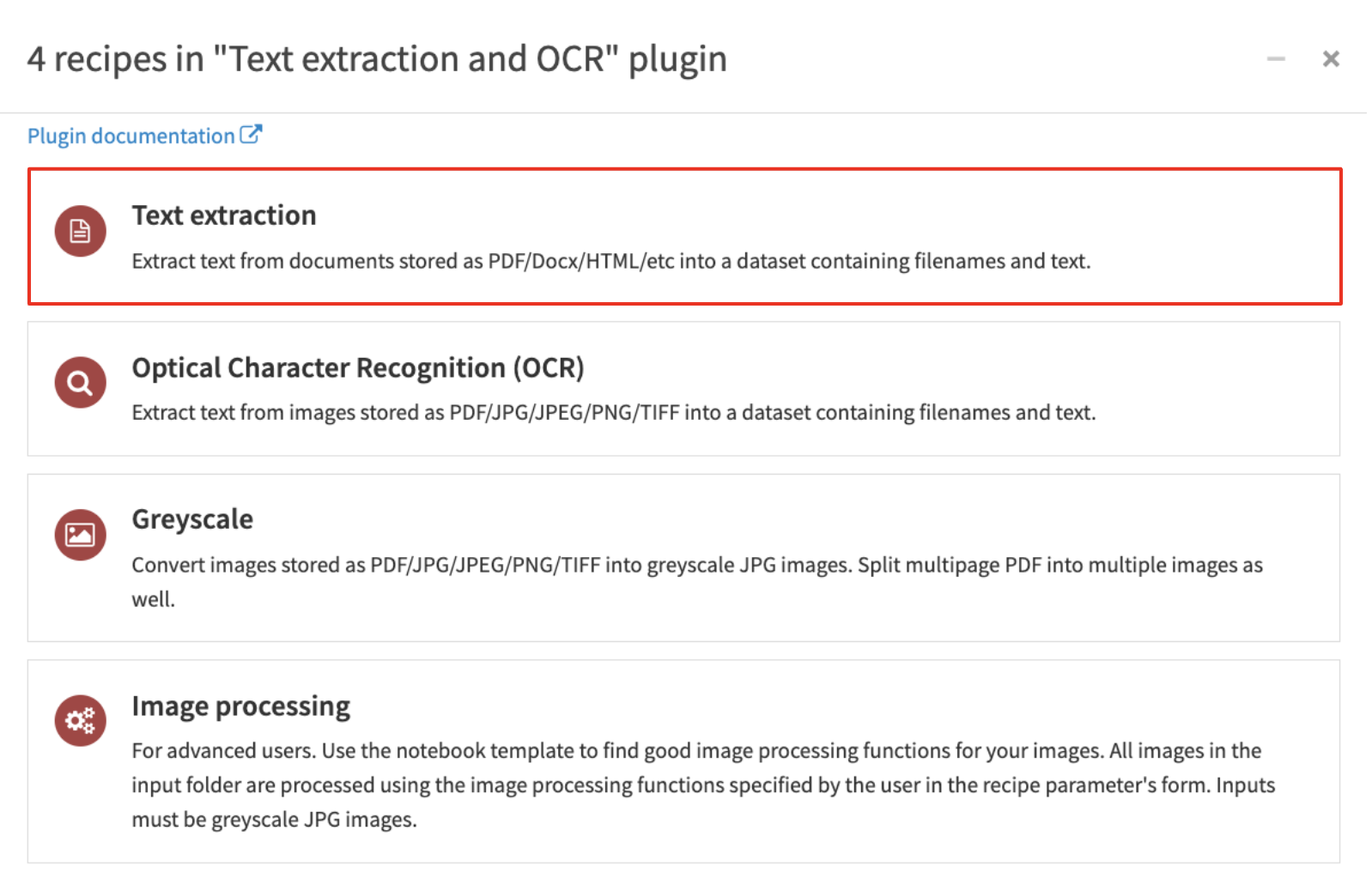 4 recipes in "Text extraction and OCR" plugin

Plugin documentation

Text extraction

Extract text from documents stored as PDF/Docx/HTML/etc into a dataset containing filenames and text.

Optical Character Recognition (OCR)

Extract text from images stored as PDF/JPG/JPEG/PNG/TIFF into a dataset containing filenames and text.

Greyscale

Convert images stored as PDF/JPG/JPEG/PNG/TIFF into greyscale JPG images. Split multipage PDF into multiple images as well.

Image processing

For advanced users. Use the notebook template to find good image processing functions for your images. All images in the input folder are processed using the image processing functions specified by the user in the recipe parameter's form. Inputs must be greyscale JPG images.